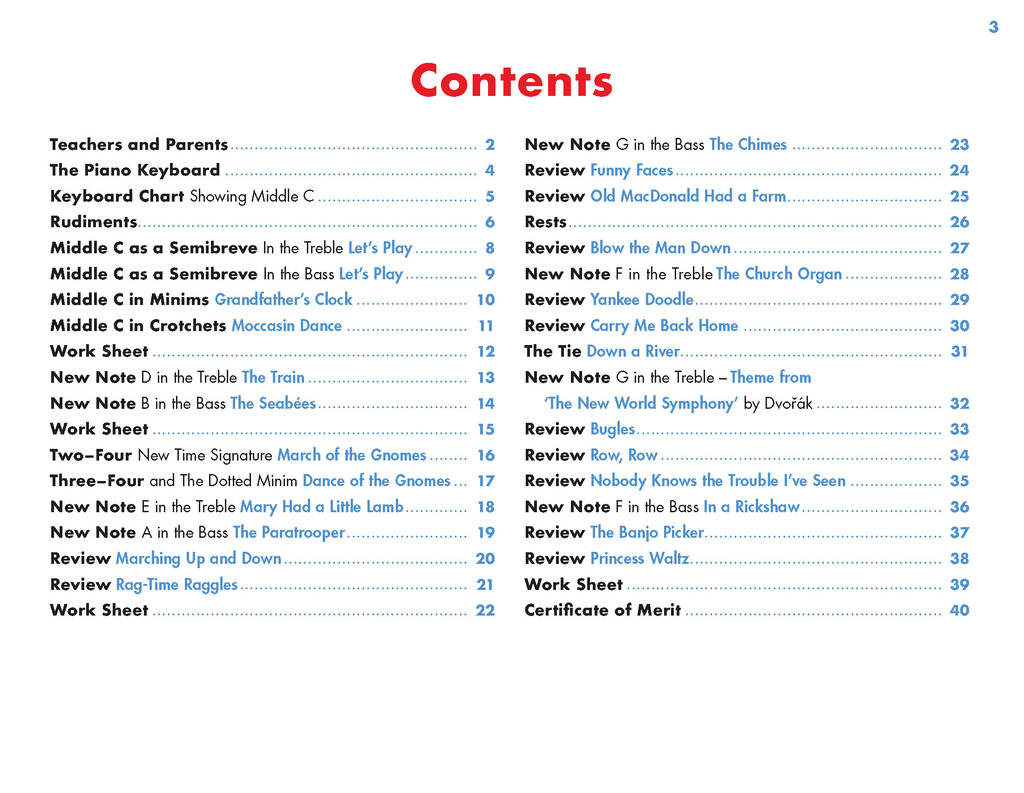 3

Contents

Teachers and Parents 2
The Piano Keyboard 4
Keyboard Chart Showing Middle C 5
Rudiments 6
Middle C as a Semibreve In the Treble Let's Play 8
Middle C as a Semibreve In the Bass Let's Play 9
Middle C in Minims Grandfather's Clock 10
Middle C in Crotchets Moccasin Dance 11
Work Sheet 12
New Note D in the Treble The Train 13
New Note B in the Bass The Seabées 14
Work Sheet 15
Two–Four New Time Signature March of the Gnomes 16
Three–Four and The Dotted Minim Dance of the Gnomes 17
New Note E in the Treble Mary Had a Little Lamb 18
New Note A in the Bass The Paratrooper 19
Review Marching Up and Down 20
Review Rag-Time Raggles 21
Work Sheet 22

New Note G in the Bass The Chimes 23
Review Funny Faces 24
Review Old MacDonald Had a Farm 25
Rests 26
Review Blow the Man Down 27
New Note F in the Treble The Church Organ 28
Review Yankee Doodle 29
Review Carry Me Back Home 30
The Tie Down a River 31
New Note G in the Treble – Theme from 'The New World Symphony' by Dvořák 32
Review Bugles 33
Review Row, Row 34
Review Nobody Knows the Trouble I've Seen 35
New Note F in the Bass In a Rickshaw 36
Review The Banjo Picker 37
Review Princess Waltz 38
Work Sheet 39
Certificate of Merit 40